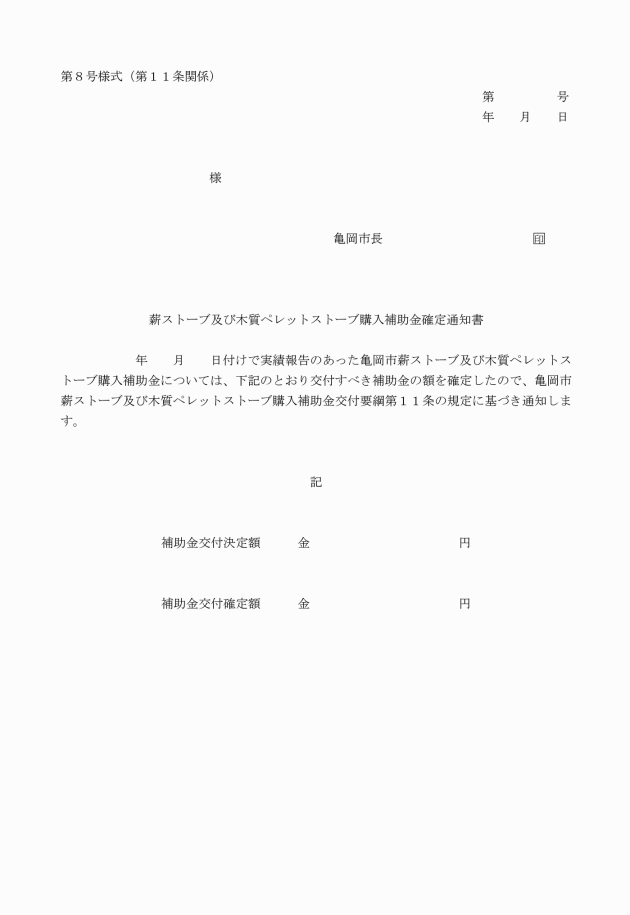 第８号様式（第１１条関係）

第　　　　号
年　　月　　日

様

亀岡市長　　　　　　　　　　印

薪ストーブ及び木質ペレットストーブ購入補助金確定通知書

　　年　　月　　日付けで実績報告のあった亀岡市薪ストーブ及び木質ペレットストーブ購入補助金については、下記のとおり交付すべき補助金の額を確定したので、亀岡市薪ストーブ及び木質ペレットストーブ購入補助金交付要綱第１１条の規定に基づき通知します。

記

補助金交付決定額　　金　　　　　　　　　円

補助金交付確定額　　金　　　　　　　　　円